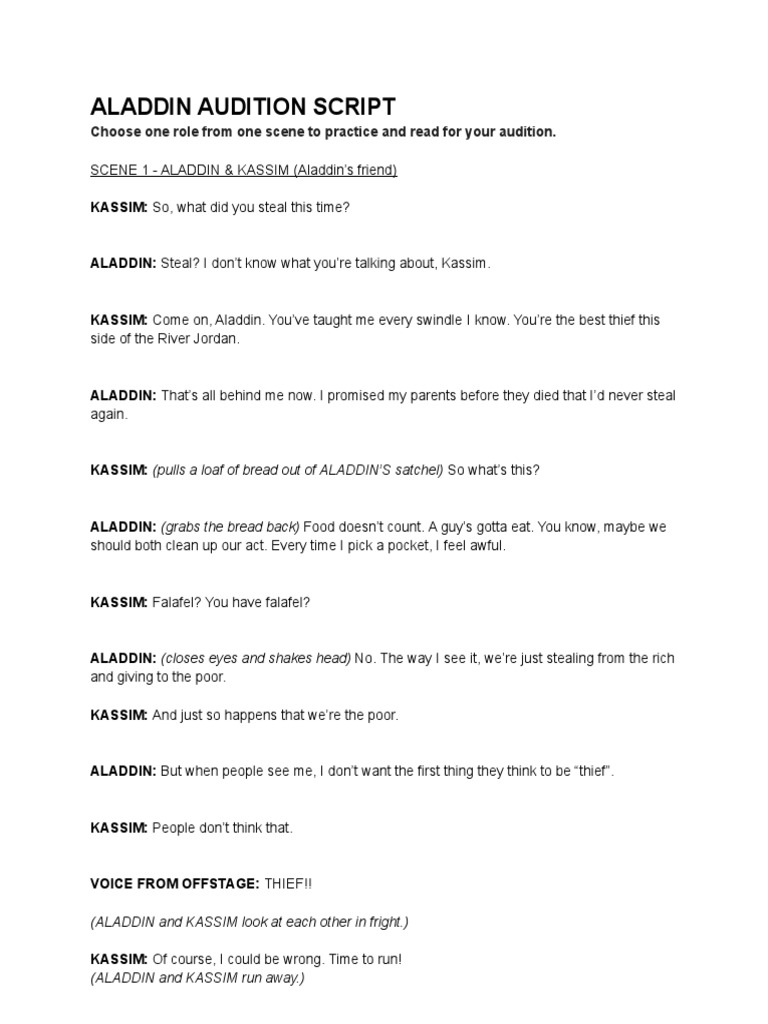 ALADDIN AUDITION SCRIPT
Choose one role from one scene to practice and read for your audition.

SCENE 1 - ALADDIN & KASSIM (Aladdin's friend)

KASSIM: So, what did you steal this time?

ALADDIN: Steal? I don't know what you're talking about, Kassim.

KASSIM: Come on, Aladdin. You've taught me every swindle I know. You're the best thief this side of the River Jordan.

ALADDIN: That's all behind me now. I promised my parents before they died that I'd never steal again.

KASSIM: (pulls a loaf of bread out of ALADDIN'S satchel) So what's this?

ALADDIN: (grabs the bread back) Food doesn't count. A guy's gotta eat. You know, maybe we should both clean up our act. Every time I pick a pocket, I feel awful.

KASSIM: Falafel? You have falafel?

ALADDIN: (closes eyes and shakes head) No. The way I see it, we're just stealing from the rich and giving to the poor.

KASSIM: And just so happens that we're the poor.

ALADDIN: But when people see me, I don't want the first thing they think to be "thief".

KASSIM: People don't think that.

VOICE FROM OFFSTAGE: THIEF!!

(ALADDIN and KASSIM look at each other in fright.)

KASSIM: Of course, I could be wrong. Time to run!
(ALADDIN and KASSIM run away.)